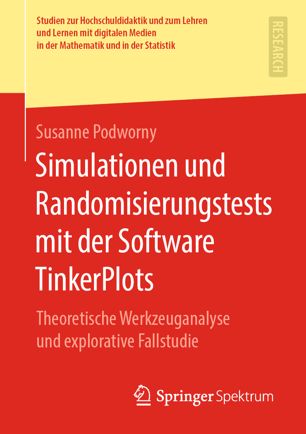 Studien zur Hochschuldidaktik und zum Lehren und Lernen mit digitalen Medien in der Mathematik und in der Statistik

RESEARCH

Susanne Podworny

Simulationen und Randomisierungstests mit der Software TinkerPlots

Theoretische Werkzeuganalyse und explorative Fallstudie

Springer Spektrum